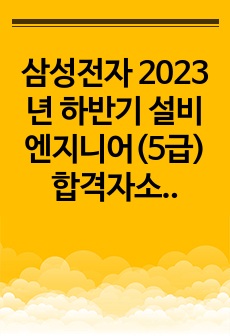 삼성전자 2023년 하반기 설비엔지니어(5급) 합격자소..